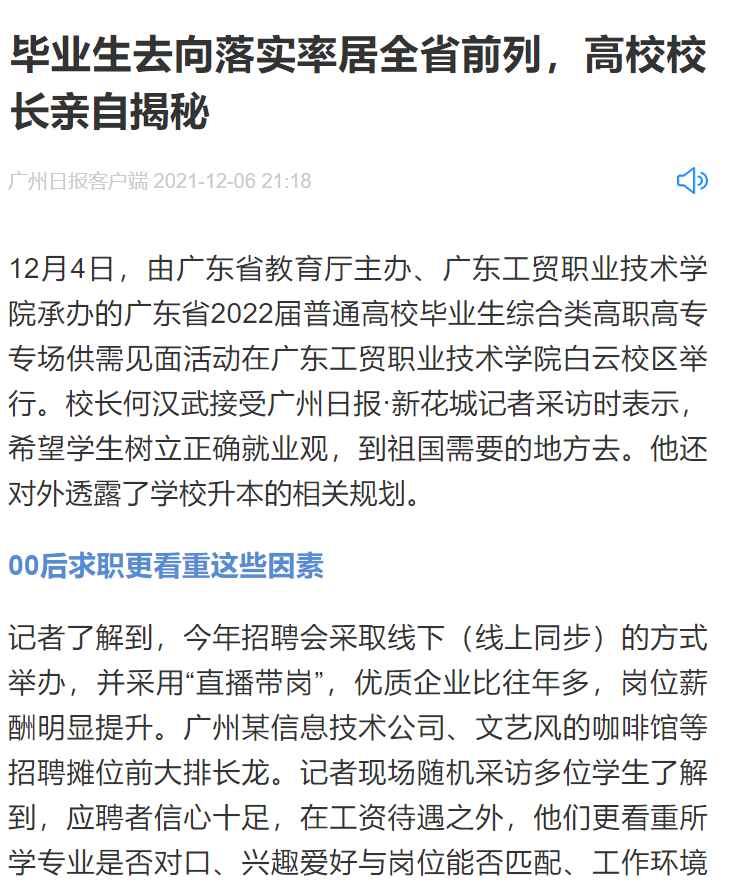 毕业生去向落实率居全省前列，高校校长亲自揭秘

广州日报客户端 2021-12-06 21:18

12月4日，由广东省教育厅主办、广东工贸职业技术学院承办的广东省2022届普通高校毕业生综合类高职高专专场供需见面活动在广东工贸职业技术学院白云校区举行。校长何汉武接受广州日报·新花城记者采访时表示，希望学生树立正确就业观，到祖国需要的地方去。他还对外透露了学校升本的相关规划。

00后求职更看重这些因素

记者了解到，今年招聘会采取线下（线上同步）的方式举办，并采用“直播带岗”，优质企业比往年多，岗位薪酬明显提升。广州某信息技术公司、文艺风的咖啡馆等招聘摊位前大排长龙。记者现场随机采访多位学生了解到，应聘者信心十足，在工资待遇之外，他们更看重所学专业是否对口、兴趣爱好与岗位能否匹配、工作环境